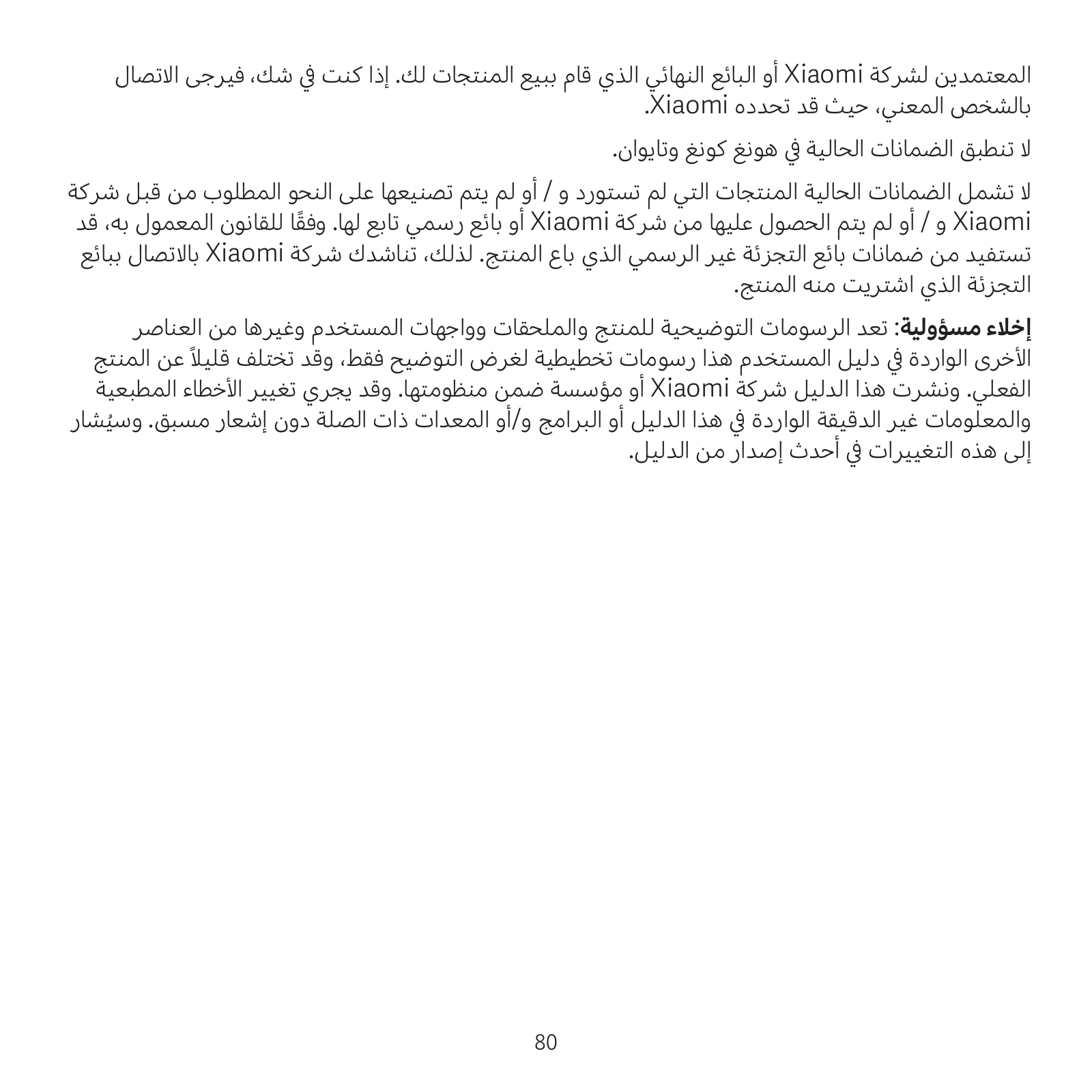 المعتمدين لشركة Xiaomi أو البائع النهائي الذي قام ببيع المنتجات لك. إذا كنت في شك، فيرجى الاتصال بالشخص المعني، حيث قد تحدده Xiaomi.

لا تنطبق الضمانات الحالية في هونغ كونغ وتايوان.

لا تشمل الضمانات الحالية المنتجات التي لم تستورد و / أو لم يتم تصنيعها على النحو المطلوب من قبل شركة Xiaomi و / أو لم يتم الحصول عليها من شركة Xiaomi أو بائع رسمي تابع لها. وفقًا للقانون المعمول به، قد تستفيد من ضمانات بائع التجزئة غير الرسمي الذي باع المنتج. لذلك، تناشدك شركة Xiaomi بالاتصال ببائع التجزئة الذي اشتريت منه المنتج.

إخلاء مسؤولية: تعد الرسومات التوضيحية للمنتج والملحقات وواجهات المستخدم وغيرها من العناصر الأخرى الواردة في دليل المستخدم هذا رسومات تخطيطية لغرض التوضيح فقط، وقد تختلف قليلاً عن المنتج الفعلي. ونشرت هذا الدليل شركة Xiaomi أو مؤسسة ضمن منظومتها. وقد يجري تغيير الأخطاء المطبعية والمعلومات غير الدقيقة الواردة في هذا الدليل أو البرامج و/أو المعدات ذات الصلة دون إشعار مسبق. وسيُشار إلى هذه التغييرات في أحدث إصدار من الدليل.

80